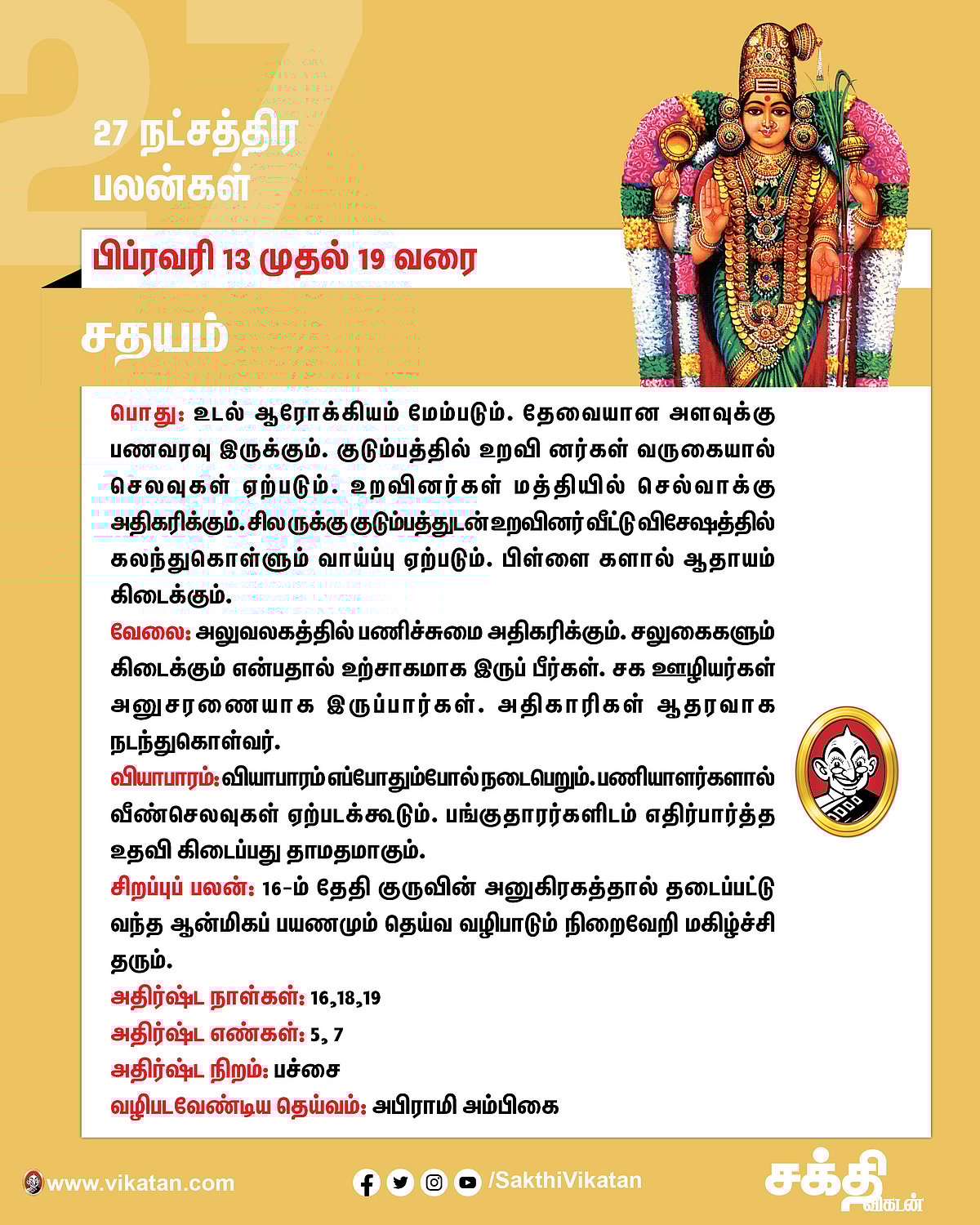 27

27 நட்சத்திர பலன்கள்

பிப்ரவரி 13 முதல் 19 வரை

சதயம்

பொது: உடல் ஆரோக்கியம் மேம்படும். தேவையான அளவுக்கு பணவரவு இருக்கும். குடும்பத்தில் உறவி னர்கள் வருகையால் செலவுகள் ஏற்படும். உறவினர்கள் மத்தியில் செல்வாக்கு அதிகரிக்கும். சிலருக்கு குடும்பத்துடன் உறவினர் வீட்டு விசேஷத்தில் கலந்துகொள்ளும் வாய்ப்பு ஏற்படும். பிள்ளை களால் ஆதாயம் கிடைக்கும்.

வேலை: அலுவலகத்தில் பணிச்சுமை அதிகரிக்கும். சலுகைகளும் கிடைக்கும் என்பதால் உற்சாகமாக இருப் பீர்கள். சக ஊழியர்கள் அனுசரணையாக இருப்பார்கள். அதிகாரிகள் ஆதரவாக நடந்துகொள்வர்.

வியாபாரம்: வியாபாரம் எப்போதும்போல் நடைபெறும். பணியாளர்களால் வீண்செலவுகள் ஏற்படக்கூடும். பங்குதாரர்களிடம் எதிர்பார்த்த உதவி கிடைப்பது தாமதமாகும்.

சிறப்புப் பலன்: 16-ம் தேதி குருவின் அனுகிரகத்தால் தடைப்பட்டு வந்த ஆன்மிகப் பயணமும் தெய்வ வழிபாடும் நிறைவேறி மகிழ்ச்சி தரும்.

அதிர்ஷ்ட நாள்கள்: 16,18,19

அதிர்ஷ்ட எண்கள்: 5, 7

அதிர்ஷ்ட நிறம்: பச்சை

வழிபடவேண்டிய தெய்வம்: அபிராமி அம்பிகை

www.vikatan.com

/SakthiVikatan

சக்தி விகடன்